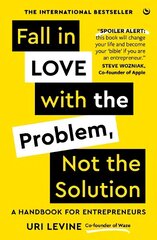 THE INTERNATIONAL BESTSELLER

Fall in LOVE with the Problem, Not the Solution

"SPOILER ALERT: this book will change your life and become your 'bible' if you are an entrepreneur."
STEVE WOZNIAK, Co-founder of Apple

A HANDBOOK FOR ENTREPRENEURS

URI LEVINE Co-founder of Waze